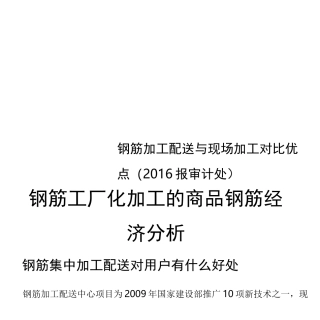 钢筋加工配送与现场加工对比优点（2016 报审计处）

钢筋工厂化加工的商品钢筋经济分析

钢筋集中加工配送对用户有什么好处

钢筋加工配送中心项目为 2009 年国家建设部推广 10 项新技术之一，现